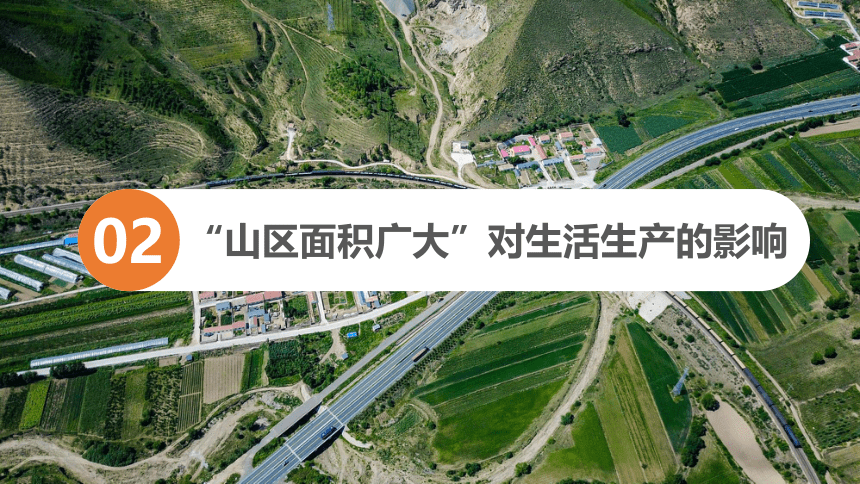 02

“山区面积广大”对生活生产的影响